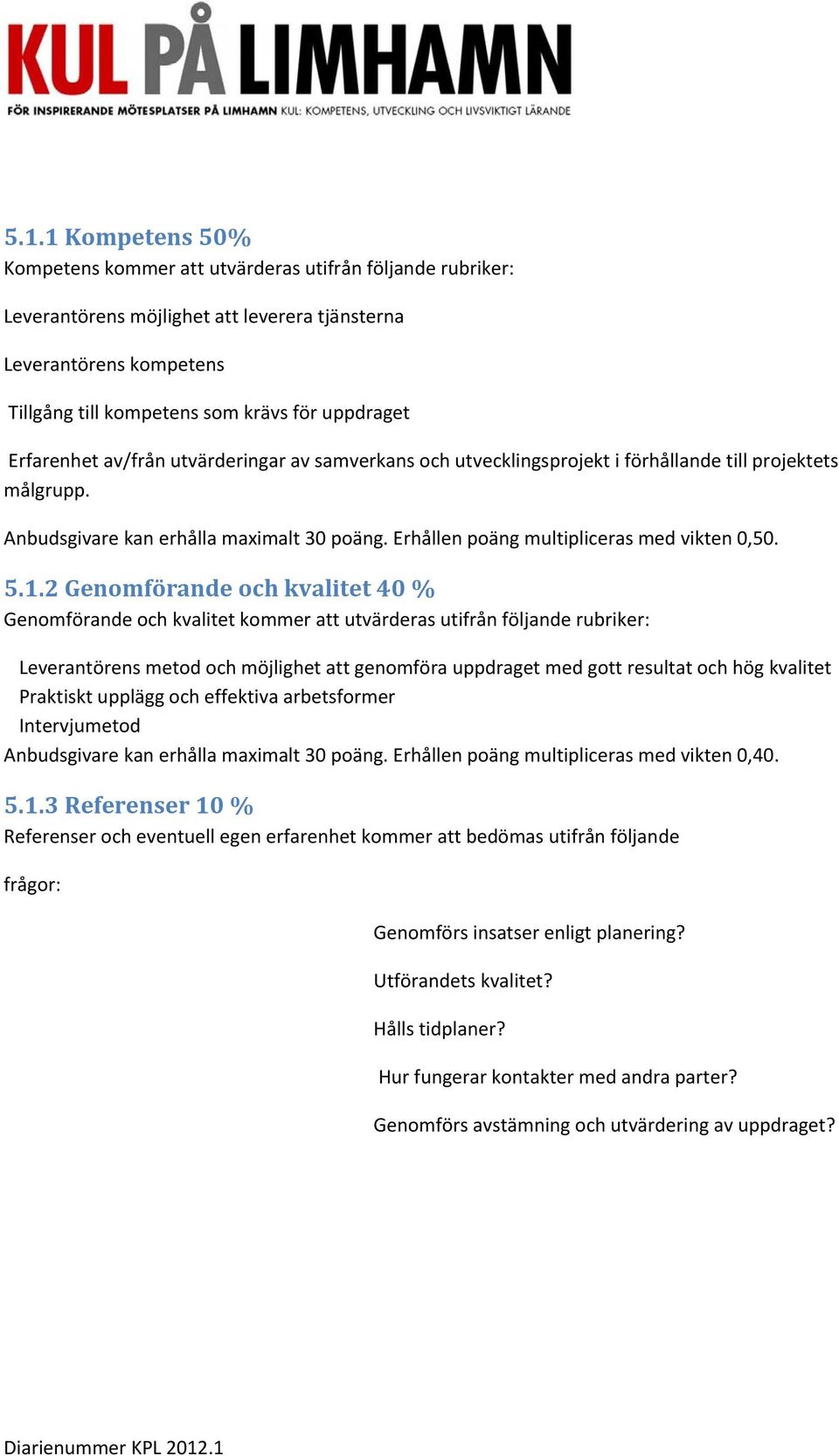 KUL PÅ LIMHAMN
FÖR INSPIRERANDE MÖTESPLATSER PÅ LIMHAMN KUL: KOMPETENS, UTVECKLING OCH LIVSVIKTIGT LÄRANDE

5.1.1 Kompetens 50%
Kompetens kommer att utvärderas utifrån följande rubriker:

Leverantörens möjlighet att leverera tjänsterna

Leverantörens kompetens

Tillgång till kompetens som krävs för uppdraget

Erfarenhet av/från utvärderingar av samverkans och utvecklingsprojekt i förhållande till projektets målgrupp.

Anbudsgivare kan erhålla maximalt 30 poäng. Erhållen poäng multipliceras med vikten 0,50.

5.1.2 Genomförande och kvalitet 40 %
Genomförande och kvalitet kommer att utvärderas utifrån följande rubriker:

Leverantörens metod och möjlighet att genomföra uppdraget med gott resultat och hög kvalitet
Praktiskt upplägg och effektiva arbetsformer
Intervjumetod
Anbudsgivare kan erhålla maximalt 30 poäng. Erhållen poäng multipliceras med vikten 0,40.

5.1.3 Referenser 10 %
Referenser och eventuell egen erfarenhet kommer att bedömas utifrån följande

frågor:

Genomförs insatser enligt planering?

Utförandets kvalitet?

Hålls tidplaner?

Hur fungerar kontakter med andra parter?

Genomförs avstämning och utvärdering av uppdraget?

Diarienummer KPL 2012.1